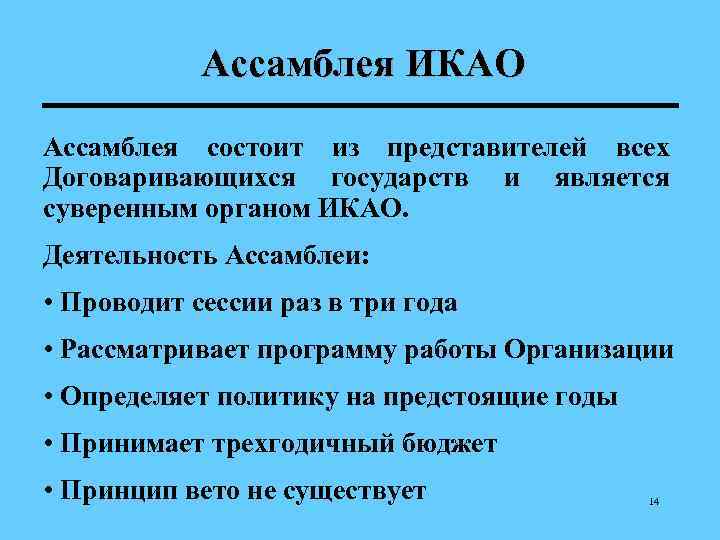 Ассамблея ИКАО

Ассамблея состоит из представителей всех Договаривающихся государств и является суверенным органом ИКАО.

Деятельность Ассамблеи:

• Проводит сессии раз в три года

• Рассматривает программу работы Организации

• Определяет политику на предстоящие годы

• Принимает трехгодичный бюджет

• Принцип вето не существует

14